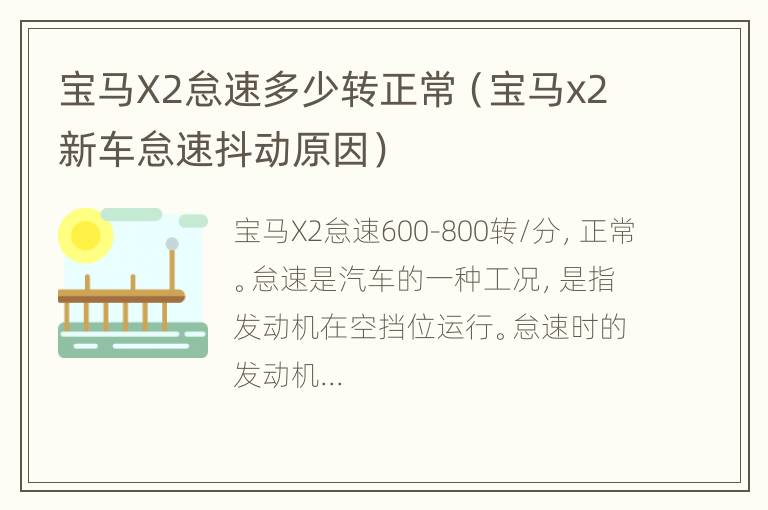 宝马X2怠速多少转正常（宝马x2新车怠速抖动原因）

宝马X2怠速600-800转/分，正常。怠速是汽车的一种工况，是指发动机在空挡位运行。怠速时的发动机...